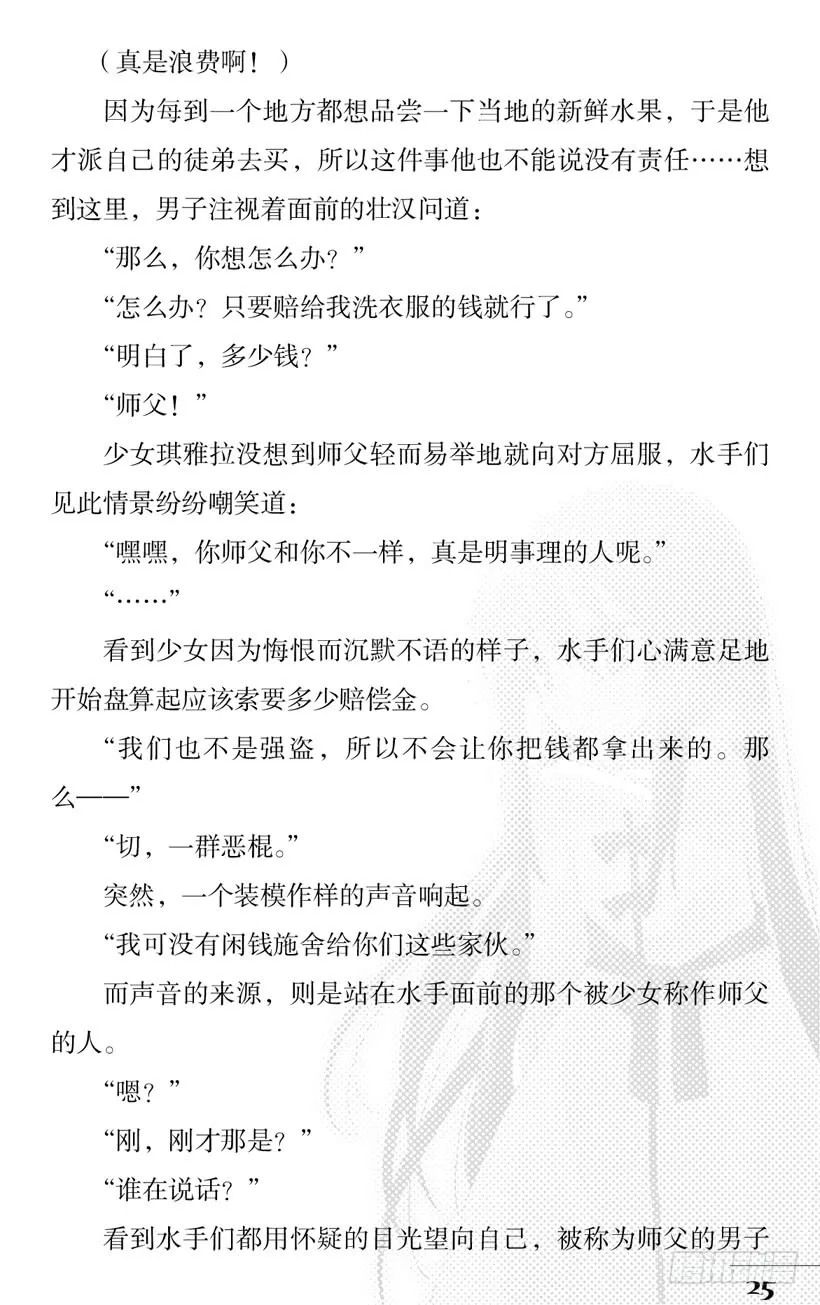 （真是浪费啊！）

因为每到一个地方都想品尝一下当地的新鲜水果，于是他才派自己的徒弟去买，所以这件事他也不能说没有责任……想到这里，男子注视着面前的壮汉问道：

“那么，你想怎么办？”

“怎么办？只要赔给我洗衣服的钱就行了。”

“明白了，多少钱？”

“师父！”

少女琪雅拉没想到师父轻而易举地就向对方屈服，水手们见此情景纷纷嘲笑道：

“嘿嘿，你师父和你不一样，真是明事理的人呢。”

“……”

看到少女因为悔恨而沉默不语的样子，水手们心满意足地开始盘算起应该索要多少赔偿金。

“我们也不是强盗，所以不会让你把钱都拿出来的。那么——”

“切，一群恶棍。”

突然，一个装模作样的声音响起。

“我可没有闲钱施舍给你们这些家伙。”

而声音的来源，则是站在水手面前的那个被少女称作师父的人。

“嗯？”

“刚，刚才那是？”

“谁在说话？”

看到水手们都用怀疑的目光望向自己，被称为师父的男子

25